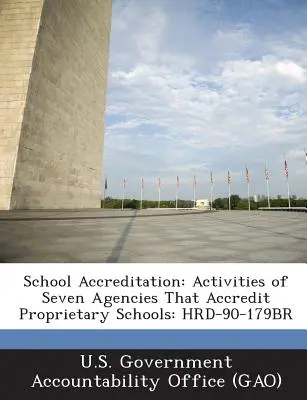 School Accreditation: Activities of Seven Agencies That Accredit Proprietary Schools: HRD-90-179BR

U.S. Government Accountability Office (GAO)